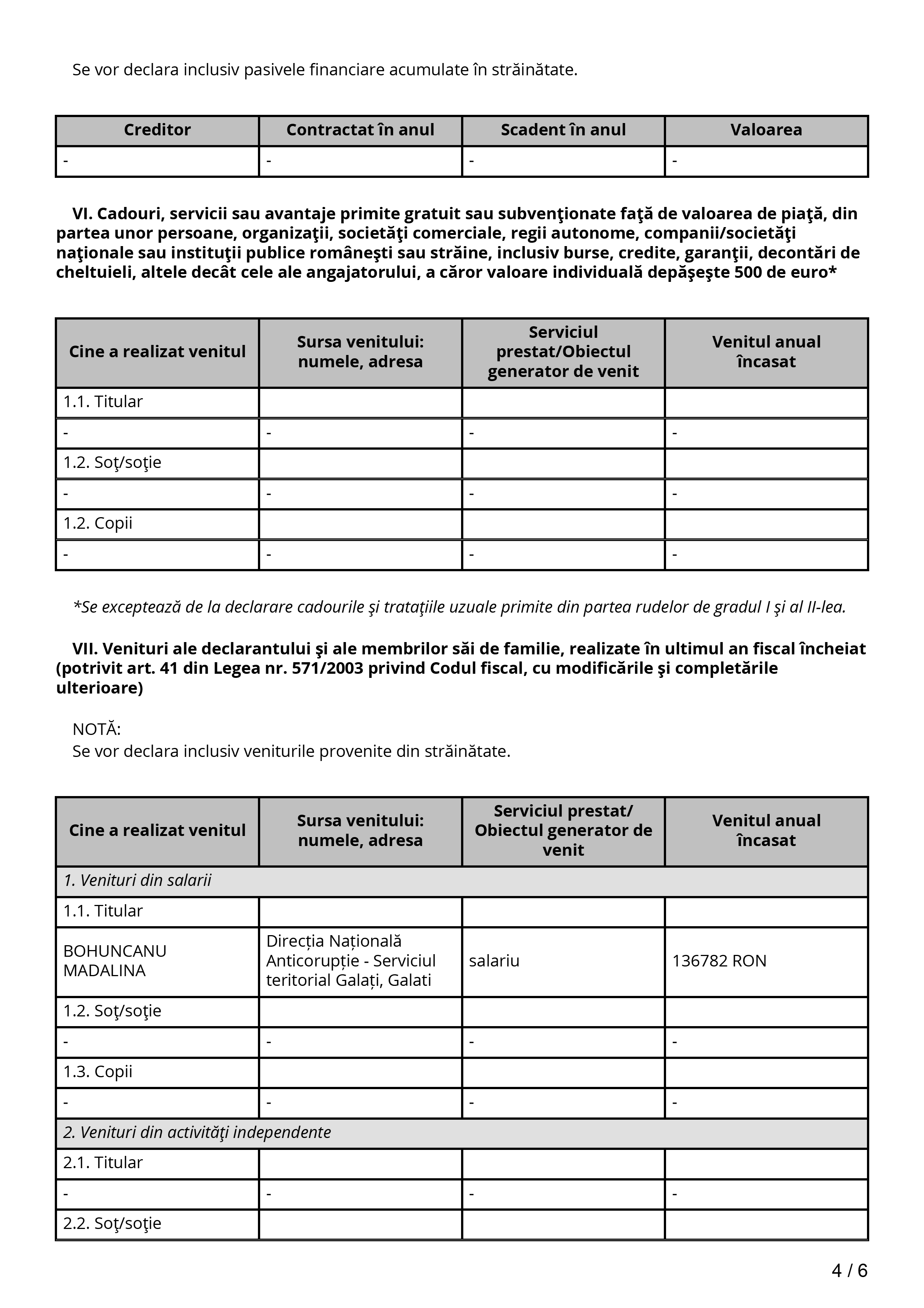 Se vor declara inclusiv pasivele financiare acumulate în străinătate.

| Creditor | Contractat în anul | Scadent în anul | Valoarea |
|---|---|---|---|
| - | - | - | - |

VI. Cadouri, servicii sau avantaje primite gratuit sau subvenţionate faţă de valoarea de piaţă, din partea unor persoane, organizaţii, societăţi comerciale, regii autonome, companii/societăţi naţionale sau instituţii publice româneşti sau străine, inclusiv burse, credite, garanţii, decontări de cheltuieli, altele decât cele ale angajatorului, a căror valoare individuală depăşeşte 500 de euro*

| Cine a realizat venitul | Sursa venitului: numele, adresa | Serviciul prestat/Obiectul generator de venit | Venitul anual încasat |
|---|---|---|---|
| 1.1. Titular | | | |
| - | - | - | - |
| 1.2. Soţ/soţie | | | |
| - | - | - | - |
| 1.2. Copii | | | |
| - | - | - | - |

*Se exceptează de la declarare cadourile şi trataţiile uzuale primite din partea rudelor de gradul I şi al II-lea.

VII. Venituri ale declarantului şi ale membrilor săi de familie, realizate în ultimul an fiscal încheiat (potrivit art. 41 din Legea nr. 571/2003 privind Codul fiscal, cu modificările şi completările ulterioare)

NOTĂ:
Se vor declara inclusiv veniturile provenite din străinătate.

| Cine a realizat venitul | Sursa venitului: numele, adresa | Serviciul prestat/ Obiectul generator de venit | Venitul anual încasat |
|---|---|---|---|
| 1. Venituri din salarii | | | |
| 1.1. Titular | | | |
| BOHUNCANU MADALINA | Direcția Națională Anticorupție - Serviciul teritorial Galați, Galati | salariu | 136782 RON |
| 1.2. Soţ/soţie | | | |
| - | - | - | - |
| 1.3. Copii | | | |
| - | - | - | - |
| 2. Venituri din activităţi independente | | | |
| 2.1. Titular | | | |
| - | - | - | - |
| 2.2. Soţ/soţie | | | |

4 / 6